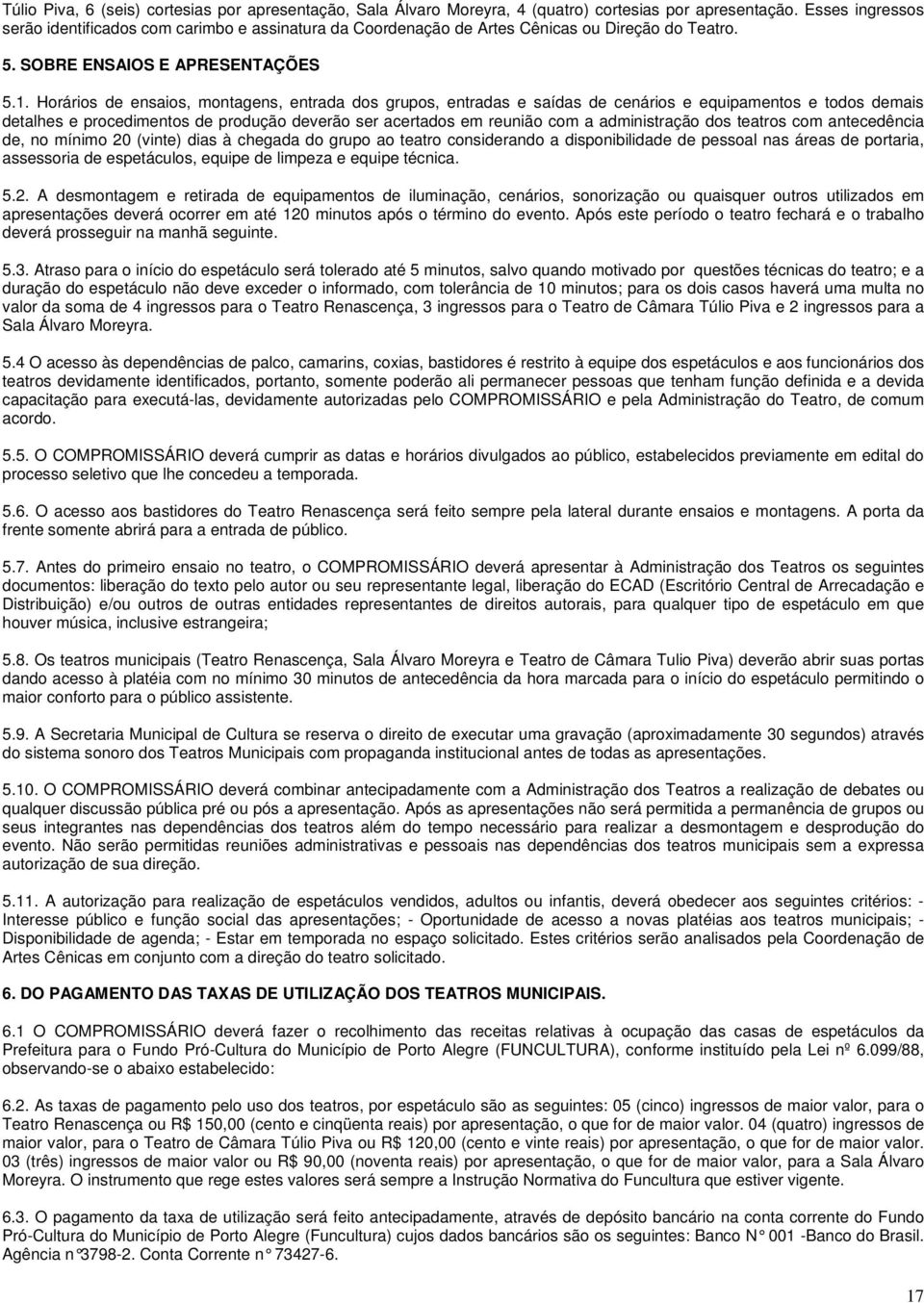 Túlio Piva, 6 (seis) cortesias por apresentação, Sala Álvaro Moreyra, 4 (quatro) cortesias por apresentação. Esses ingressos serão identificados com carimbo e assinatura da Coordenação de Artes Cênicas ou Direção do Teatro.

5. SOBRE ENSAIOS E APRESENTAÇÕES

5.1. Horários de ensaios, montagens, entrada dos grupos, entradas e saídas de cenários e equipamentos e todos demais detalhes e procedimentos de produção deverão ser acertados em reunião com a administração dos teatros com antecedência de, no mínimo 20 (vinte) dias à chegada do grupo ao teatro considerando a disponibilidade de pessoal nas áreas de portaria, assessoria de espetáculos, equipe de limpeza e equipe técnica.

5.2. A desmontagem e retirada de equipamentos de iluminação, cenários, sonorização ou quaisquer outros utilizados em apresentações deverá ocorrer em até 120 minutos após o término do evento. Após este período o teatro fechará e o trabalho deverá prosseguir na manhã seguinte.

5.3. Atraso para o início do espetáculo será tolerado até 5 minutos, salvo quando motivado por questões técnicas do teatro; e a duração do espetáculo não deve exceder o informado, com tolerância de 10 minutos; para os dois casos haverá uma multa no valor da soma de 4 ingressos para o Teatro Renascença, 3 ingressos para o Teatro de Câmara Túlio Piva e 2 ingressos para a Sala Álvaro Moreyra.

5.4 O acesso às dependências de palco, camarins, coxias, bastidores é restrito à equipe dos espetáculos e aos funcionários dos teatros devidamente identificados, portanto, somente poderão ali permanecer pessoas que tenham função definida e a devida capacitação para executá-las, devidamente autorizadas pelo COMPROMISSÁRIO e pela Administração do Teatro, de comum acordo.

5.5. O COMPROMISSÁRIO deverá cumprir as datas e horários divulgados ao público, estabelecidos previamente em edital do processo seletivo que lhe concedeu a temporada.

5.6. O acesso aos bastidores do Teatro Renascença será feito sempre pela lateral durante ensaios e montagens. A porta da frente somente abrirá para a entrada de público.

5.7. Antes do primeiro ensaio no teatro, o COMPROMISSÁRIO deverá apresentar à Administração dos Teatros os seguintes documentos: liberação do texto pelo autor ou seu representante legal, liberação do ECAD (Escritório Central de Arrecadação e Distribuição) e/ou outros de outras entidades representantes de direitos autorais, para qualquer tipo de espetáculo em que houver música, inclusive estrangeira;

5.8. Os teatros municipais (Teatro Renascença, Sala Álvaro Moreyra e Teatro de Câmara Tulio Piva) deverão abrir suas portas dando acesso à platéia com no mínimo 30 minutos de antecedência da hora marcada para o início do espetáculo permitindo o maior conforto para o público assistente.

5.9. A Secretaria Municipal de Cultura se reserva o direito de executar uma gravação (aproximadamente 30 segundos) através do sistema sonoro dos Teatros Municipais com propaganda institucional antes de todas as apresentações.

5.10. O COMPROMISSÁRIO deverá combinar antecipadamente com a Administração dos Teatros a realização de debates ou qualquer discussão pública pré ou pós a apresentação. Após as apresentações não será permitida a permanência de grupos ou seus integrantes nas dependências dos teatros além do tempo necessário para realizar a desmontagem e desprodução do evento. Não serão permitidas reuniões administrativas e pessoais nas dependências dos teatros municipais sem a expressa autorização de sua direção.

5.11. A autorização para realização de espetáculos vendidos, adultos ou infantis, deverá obedecer aos seguintes critérios: - Interesse público e função social das apresentações; - Oportunidade de acesso a novas platéias aos teatros municipais; - Disponibilidade de agenda; - Estar em temporada no espaço solicitado. Estes critérios serão analisados pela Coordenação de Artes Cênicas em conjunto com a direção do teatro solicitado.

6. DO PAGAMENTO DAS TAXAS DE UTILIZAÇÃO DOS TEATROS MUNICIPAIS.

6.1 O COMPROMISSÁRIO deverá fazer o recolhimento das receitas relativas à ocupação das casas de espetáculos da Prefeitura para o Fundo Pró-Cultura do Município de Porto Alegre (FUNCULTURA), conforme instituído pela Lei nº 6.099/88, observando-se o abaixo estabelecido:

6.2. As taxas de pagamento pelo uso dos teatros, por espetáculo são as seguintes: 05 (cinco) ingressos de maior valor, para o Teatro Renascença ou R$ 150,00 (cento e cinqüenta reais) por apresentação, o que for de maior valor. 04 (quatro) ingressos de maior valor, para o Teatro de Câmara Túlio Piva ou R$ 120,00 (cento e vinte reais) por apresentação, o que for de maior valor. 03 (três) ingressos de maior valor ou R$ 90,00 (noventa reais) por apresentação, o que for de maior valor, para a Sala Álvaro Moreyra. O instrumento que rege estes valores será sempre a Instrução Normativa do Funcultura que estiver vigente.

6.3. O pagamento da taxa de utilização será feito antecipadamente, através de depósito bancário na conta corrente do Fundo Pró-Cultura do Município de Porto Alegre (Funcultura) cujos dados bancários são os seguintes: Banco N° 001 -Banco do Brasil. Agência n°3798-2. Conta Corrente n° 73427-6.

17